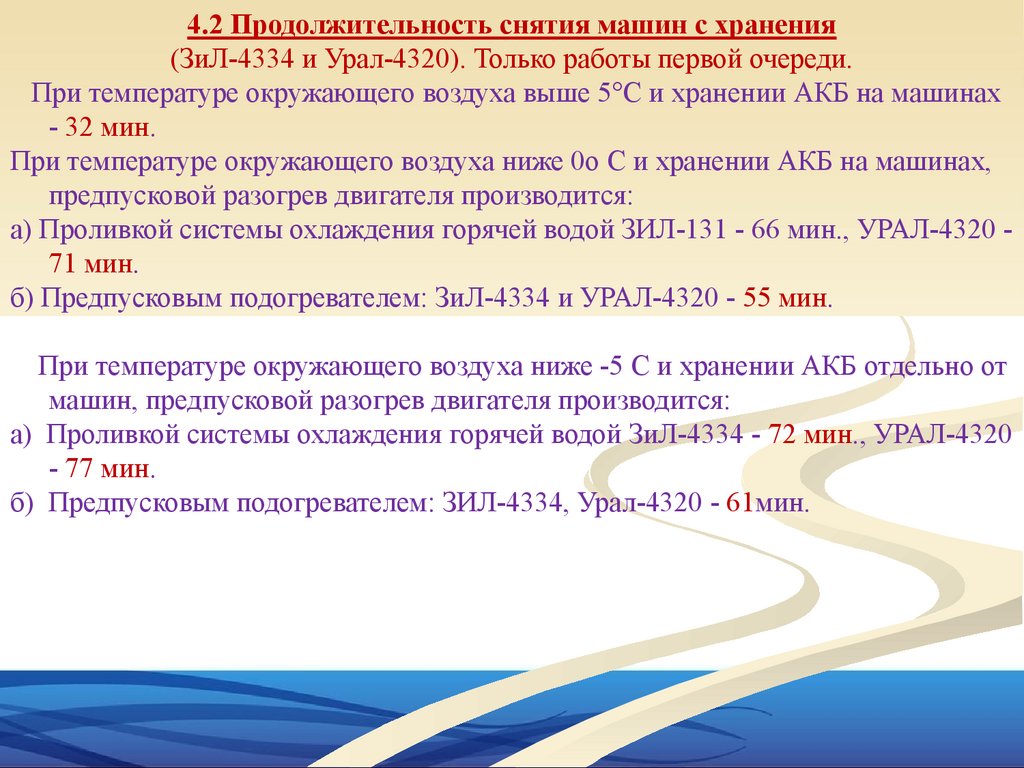 4.2 Продолжительность снятия машин с хранения
(ЗиЛ-4334 и Урал-4320). Только работы первой очереди.

При температуре окружающего воздуха выше 5°С и хранении АКБ на машинах - 32 мин.

При температуре окружающего воздуха ниже 0о С и хранении АКБ на машинах, предпусковой разогрев двигателя производится:

а) Проливкой системы охлаждения горячей водой ЗИЛ-131 - 66 мин., УРАЛ-4320 - 71 мин.

б) Предпусковым подогревателем: ЗиЛ-4334 и УРАЛ-4320 - 55 мин.

При температуре окружающего воздуха ниже -5 С и хранении АКБ отдельно от машин, предпусковой разогрев двигателя производится:

а) Проливкой системы охлаждения горячей водой ЗиЛ-4334 - 72 мин., УРАЛ-4320 - 77 мин.

б) Предпусковым подогревателем: ЗИЛ-4334, Урал-4320 - 61мин.